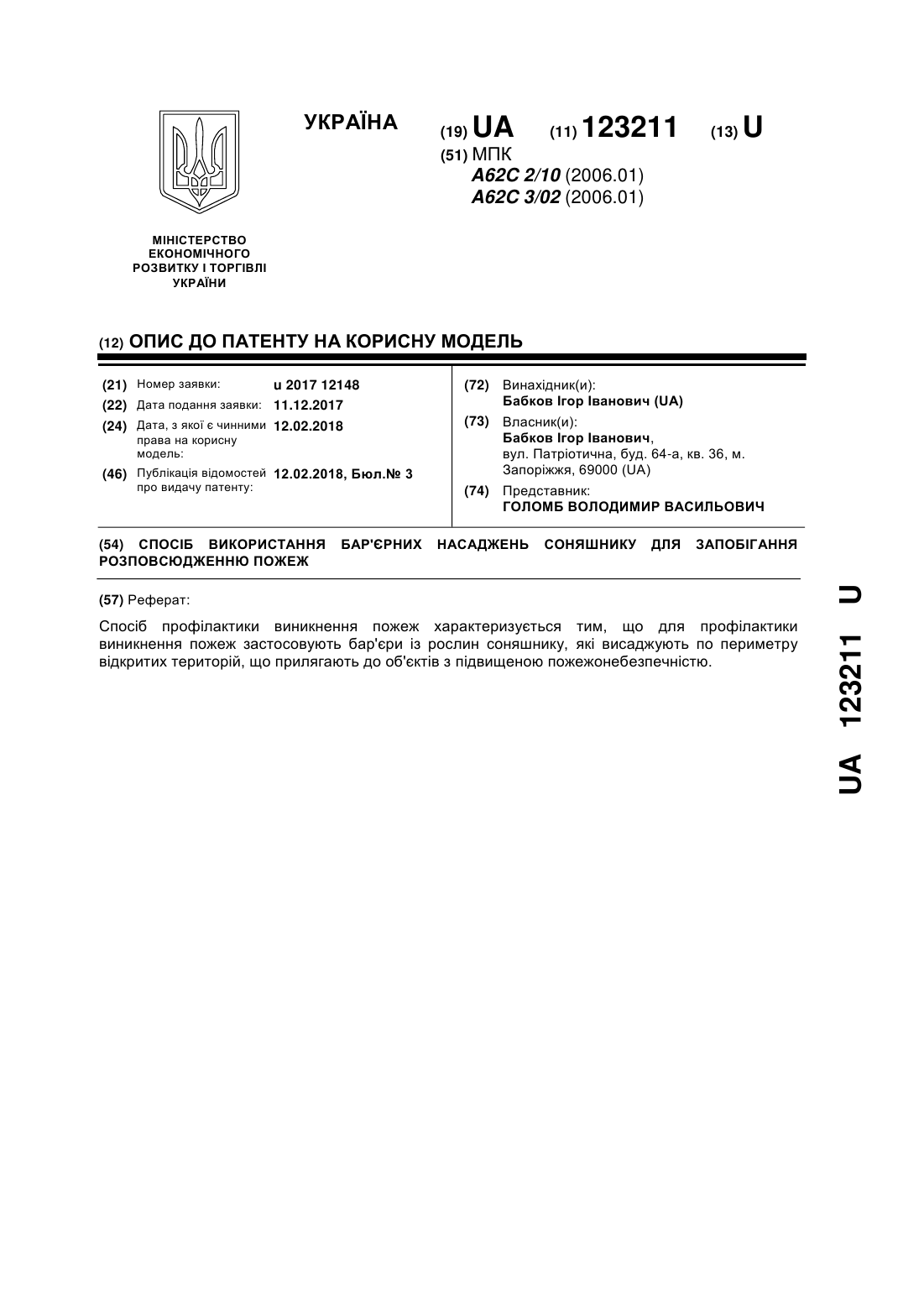 УКРАЇНА

(19) UA (11) 123211 (13) U

(51) МПК
A62C 2/10 (2006.01)
A62C 3/02 (2006.01)

МІНІСТЕРСТВО ЕКОНОМІЧНОГО РОЗВИТКУ І ТОРГІВЛІ УКРАЇНИ

(12) ОПИС ДО ПАТЕНТУ НА КОРИСНУ МОДЕЛЬ

(21) Номер заявки: u 2017 12148
(22) Дата подання заявки: 11.12.2017
(24) Дата, з якої є чинними права на корисну модель: 12.02.2018
(46) Публікація відомостей про видачу патенту: 12.02.2018, Бюл.№ 3

(72) Винахідник(и):
Бабков Ігор Іванович (UA)
(73) Власник(и):
Бабков Ігор Іванович,
вул. Патріотична, буд. 64-а, кв. 36, м. Запоріжжя, 69000 (UA)
(74) Представник:
ГОЛОМБ ВОЛОДИМИР ВАСИЛЬОВИЧ

(54) СПОСІБ ВИКОРИСТАННЯ БАР'ЄРНИХ НАСАДЖЕНЬ СОНЯШНИКУ ДЛЯ ЗАПОБІГАННЯ РОЗПОВСЮДЖЕННЮ ПОЖЕЖ

(57) Реферат:

Спосіб профілактики виникнення пожеж характеризується тим, що для профілактики виникнення пожеж застосовують бар'єри із рослин соняшнику, які висаджують по периметру відкритих територій, що прилягають до об'єктів з підвищеною пожежонебезпечністю.

UA 123211 U